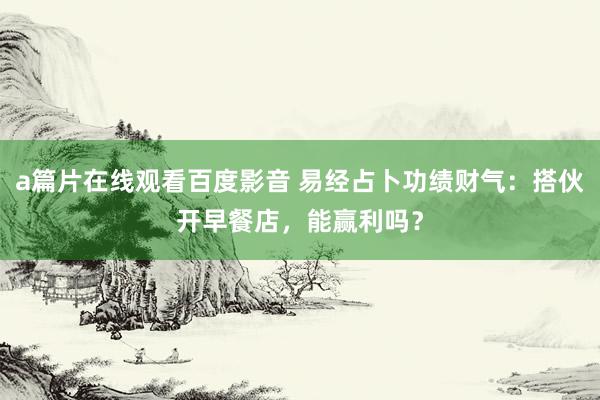 a篇片在线观看百度影音 易经占卜功绩财气：搭伙开早餐店，能赢利吗？